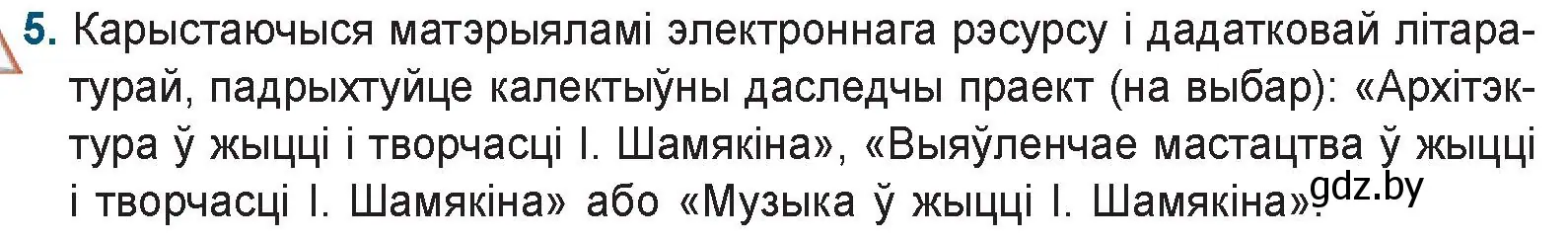 5. Карыстаючыся матэрыяламі электроннага рэсурсу і дадатковай літаратурай, падрыхтуйце калектыўны даследчы праект (на выбар): «Архітэктура ў жыцці і творчасці І. Шамякіна», «Выяўленчае мастацтва ў жыцці і творчасці І. Шамякіна» або «Музыка ў жыцці І. Шамякіна».

gdz.by